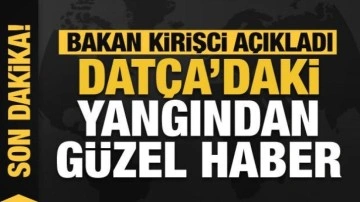 SON DAKİKA!

BAKAN KİRİŞCİ AÇIKLADI
DATÇA'DAKİ
YANGINDAN
GÜZEL HABER